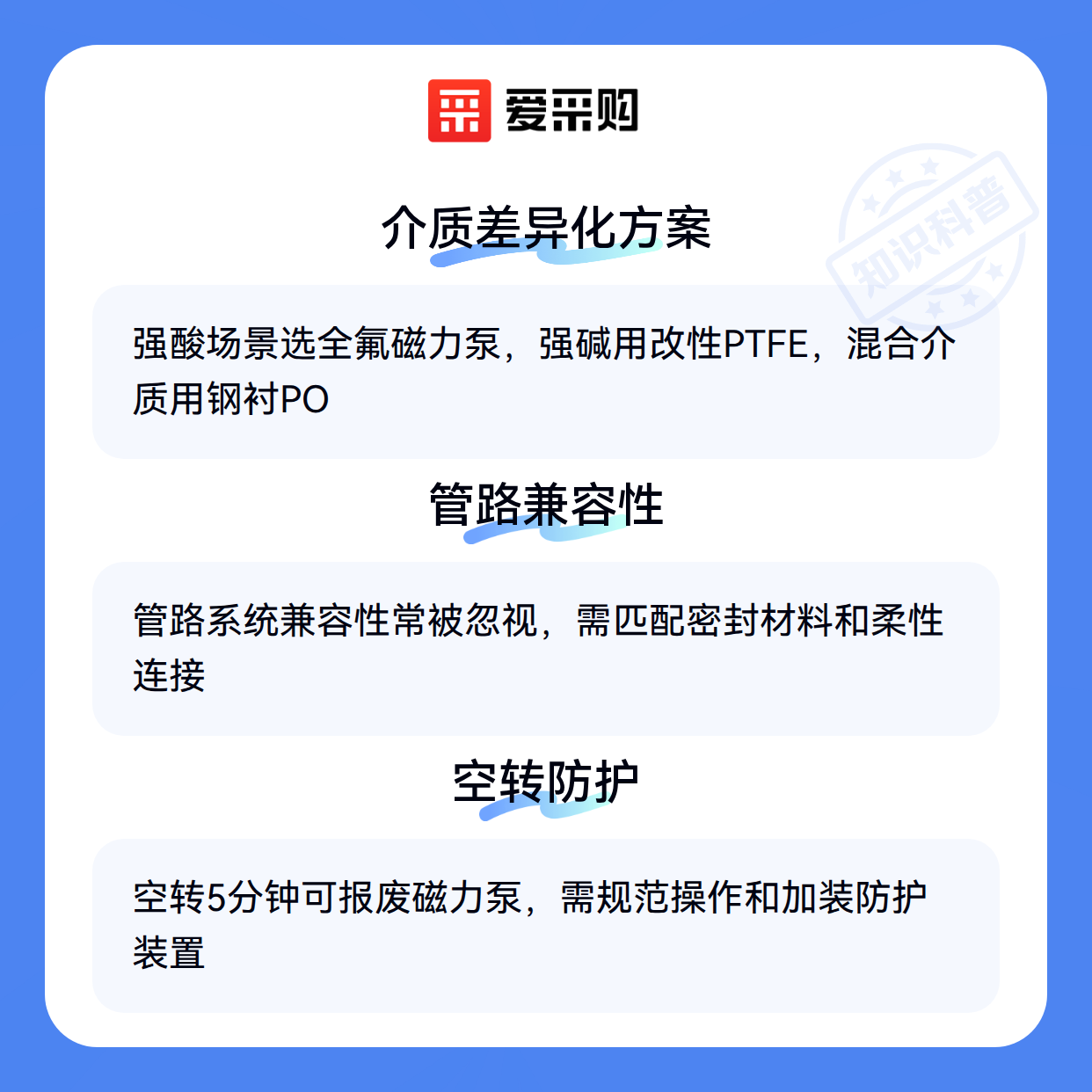 爱采购

介质差异化方案

强酸场景选全氟磁力泵，强碱用改性PTFE，混合介质用钢衬PO

管路兼容性

管路系统兼容性常被忽视，需匹配密封材料和柔性连接

空转防护

空转5分钟可报废磁力泵，需规范操作和加装防护装置

知识科普